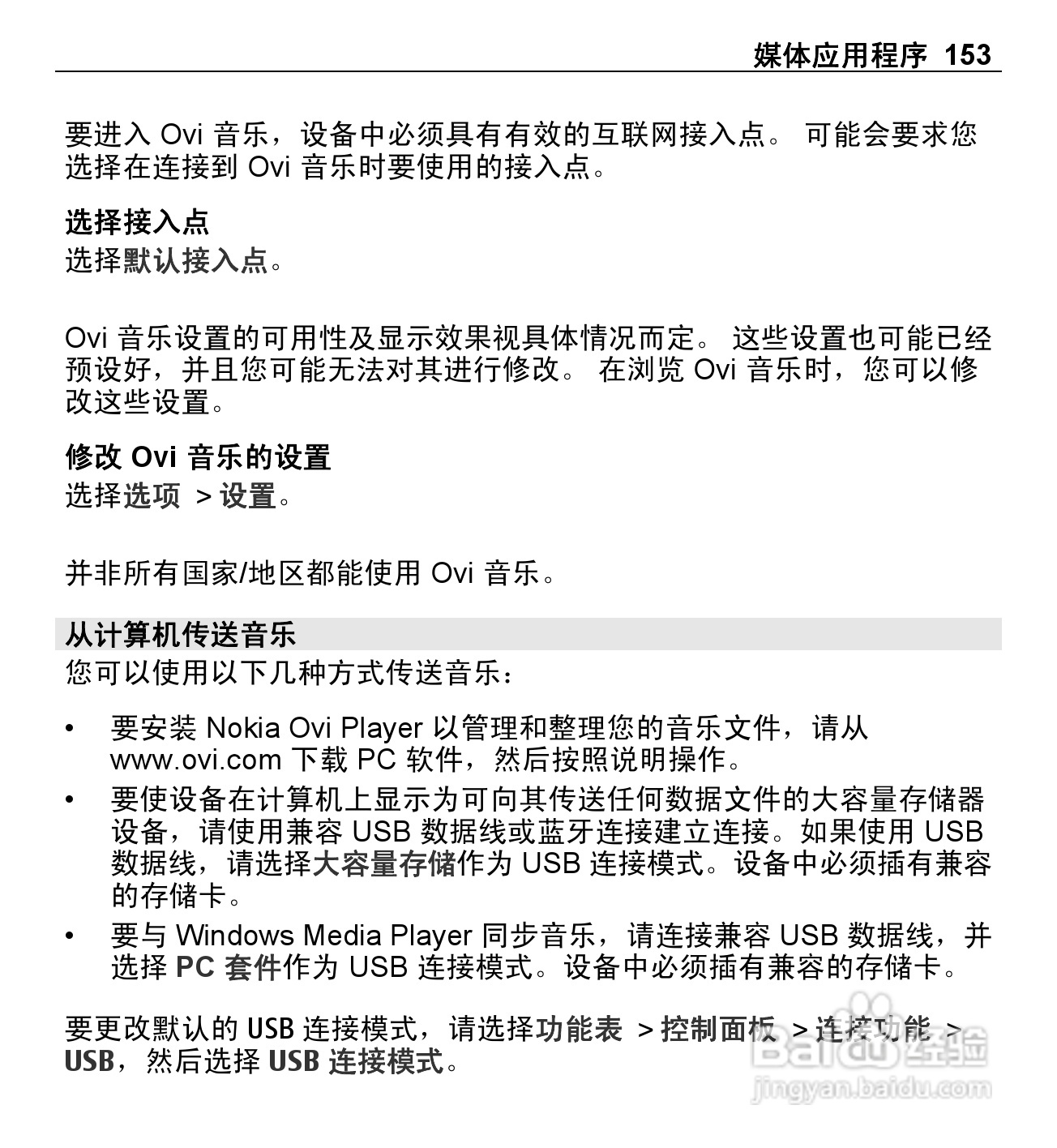 媒体应用程序 153

要进入 Ovi 音乐，设备中必须具有有效的互联网接入点。 可能会要求您选择在连接到 Ovi 音乐时要使用的接入点。

选择接入点
选择默认接入点。

Ovi 音乐设置的可用性及显示效果视具体情况而定。 这些设置也可能已经预设好，并且您可能无法对其进行修改。 在浏览 Ovi 音乐时，您可以修改这些设置。

修改 Ovi 音乐的设置
选择选项 > 设置。

并非所有国家/地区都能使用 Ovi 音乐。

从计算机传送音乐
您可以使用以下几种方式传送音乐：

• 要安装 Nokia Ovi Player 以管理和整理您的音乐文件，请从 www.ovi.com 下载 PC 软件，然后按照说明操作。
• 要使设备在计算机上显示为可向其传送任何数据文件的大容量存储器设备，请使用兼容 USB 数据线或蓝牙连接建立连接。如果使用 USB 数据线，请选择大容量存储作为 USB 连接模式。设备中必须插有兼容的存储卡。
• 要与 Windows Media Player 同步音乐，请连接兼容 USB 数据线，并选择 PC 套件作为 USB 连接模式。设备中必须插有兼容的存储卡。

要更改默认的 USB 连接模式，请选择功能表 > 控制面板 > 连接功能 > USB，然后选择 USB 连接模式。

Baidu 经验
jingyan.baidu.com